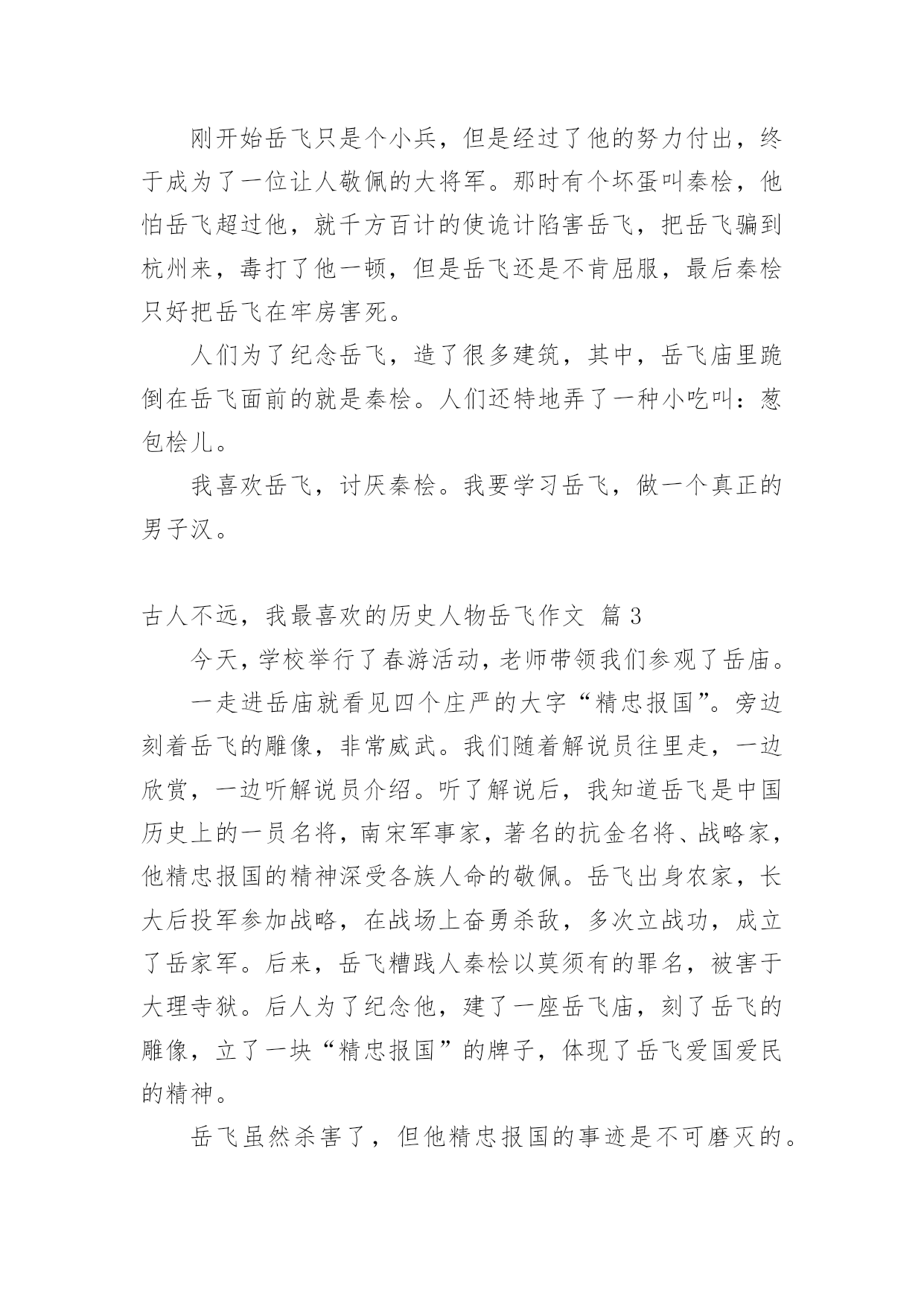 刚开始岳飞只是个小兵，但是经过了他的努力付出，终于成为了一位让人敬佩的大将军。那时有个坏蛋叫秦桧，他怕岳飞超过他，就千方百计的使诡计陷害岳飞，把岳飞骗到杭州来，毒打了他一顿，但是岳飞还是不肯屈服，最后秦桧只好把岳飞在牢房害死。

人们为了纪念岳飞，造了很多建筑，其中，岳飞庙里跪倒在岳飞面前的就是秦桧。人们还特地弄了一种小吃叫：葱包桧儿。

我喜欢岳飞，讨厌秦桧。我要学习岳飞，做一个真正的男子汉。

古人不远，我最喜欢的历史人物岳飞作文 篇3

今天，学校举行了春游活动，老师带领我们参观了岳庙。

一走进岳庙就看见四个庄严的大字“精忠报国”。旁边刻着岳飞的雕像，非常威武。我们随着解说员往里走，一边欣赏，一边听解说员介绍。听了解说后，我知道岳飞是中国历史上的一员名将，南宋军事家，著名的抗金名将、战略家，他精忠报国的精神深受各族人命的敬佩。岳飞出身农家，长大后投军参加战略，在战场上奋勇杀敌，多次立战功，成立了岳家军。后来，岳飞糟践人秦桧以莫须有的罪名，被害于大理寺狱。后人为了纪念他，建了一座岳飞庙，刻了岳飞的雕像，立了一块“精忠报国”的牌子，体现了岳飞爱国爱民的精神。

岳飞虽然杀害了，但他精忠报国的事迹是不可磨灭的。